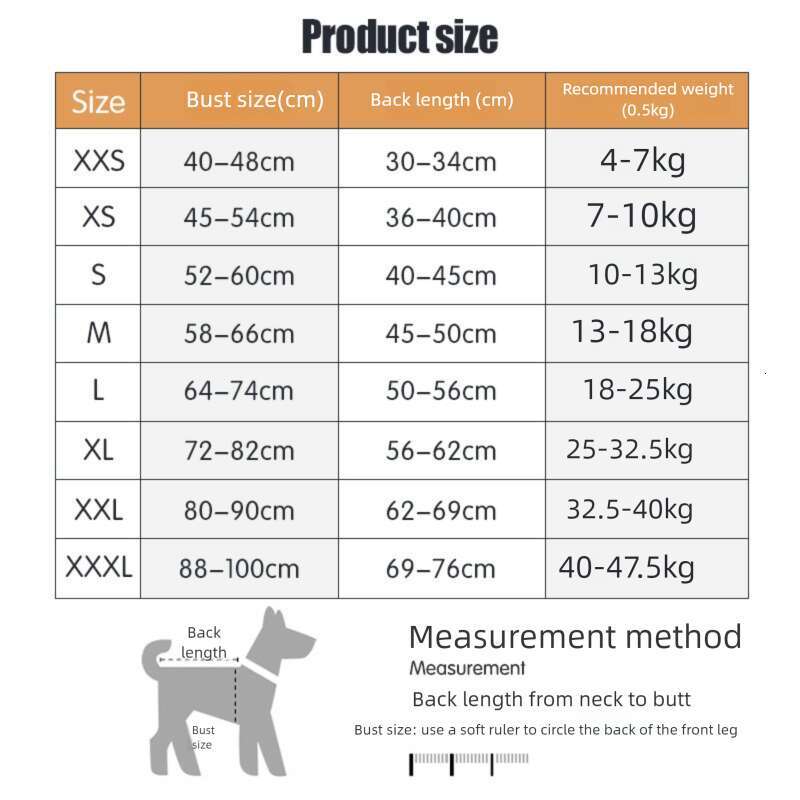 Product size

| Size | Bust size(cm) | Back length (cm) | Recommended weight (0.5kg) |
|---|---|---|---|
| XXS | 40–48cm | 30–34cm | 4-7kg |
| XS | 45–54cm | 36–40cm | 7-10kg |
| S | 52–60cm | 40–45cm | 10-13kg |
| M | 58–66cm | 45–50cm | 13-18kg |
| L | 64–74cm | 50–56cm | 18-25kg |
| XL | 72–82cm | 56–62cm | 25-32.5kg |
| XXL | 80–90cm | 62–69cm | 32.5-40kg |
| XXXL | 88–100cm | 69–76cm | 40-47.5kg |

Back length

Bust size

Measurement method

Measurement

Back length from neck to butt

Bust size: use a soft ruler to circle the back of the front leg